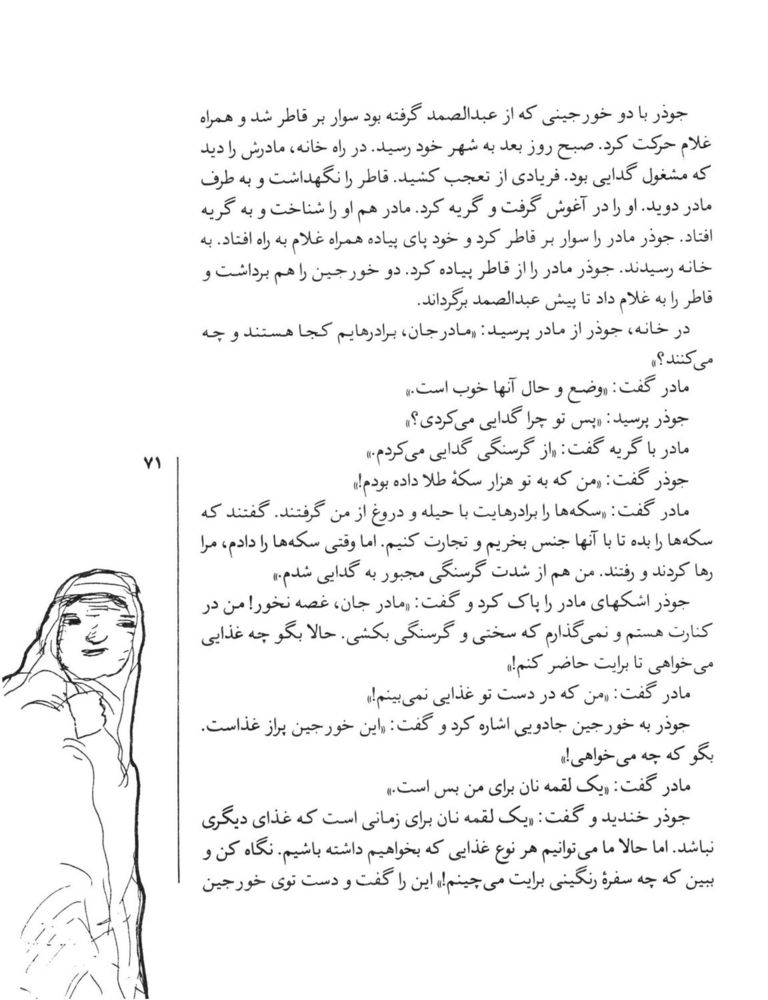 جوذر با دو خورجینی که از عبدالصمد گرفته بود سوار بر قاطر شد و همراه غلام حرکت کرد. صبح روز بعد به شهر خود رسید. در راه خانه، مادرش را دید که مشغول گدایی بود. فریادی از تعجب کشید. قاطر را نگهداشت و به طرف مادر دوید. او را در آغوش گرفت و گریه کرد. مادر هم او را شناخت و به گریه افتاد. جوذر مادر را سوار بر قاطر کرد و خود پای پیاده همراه غلام به راه افتاد. به خانه رسیدند. جوذر مادر را از قاطر پیاده کرد. دو خورجین را هم برداشت و قاطر را به غلام داد تا پیش عبدالصمد برگرداند.

در خانه، جوذر از مادر پرسید: «مادرجان، برادرهایم کجا هستند و چه می‌کنند؟»

مادر گفت: «وضع و حال آنها خوب است.»

جوذر پرسید: «پس تو چرا گدایی می‌کردی؟»

مادر با گریه گفت: «از گرسنگی گدایی می‌کردم.»

جوذر گفت: «من که به تو هزار سکهٔ طلا داده بودم!»

مادر گفت: «سکه‌ها را برادرهایت با حیله و دروغ از من گرفتند. گفتند که سکه‌ها را بده تا با آنها جنس بخریم و تجارت کنیم. اما وقتی سکه‌ها را دادم، مرا رها کردند و رفتند. من هم از شدت گرسنگی مجبور به گدایی شدم.»

جوذر اشکهای مادر را پاک کرد و گفت: «مادر جان، غصه نخور! من در کنارت هستم و نمی‌گذارم که سختی و گرسنگی بکشی. حالا بگو چه غذایی می‌خواهی تا برایت حاضر کنم!»

مادر گفت: «من که در دست تو غذایی نمی‌بینم!»

جوذر به خورجین جادویی اشاره کرد و گفت: «این خورجین پراز غذاست. بگو که چه می‌خواهی!»

مادر گفت: «یک لقمه نان برای من بس است.»

جوذر خندید و گفت: «یک لقمه نان برای زمانی است که غذای دیگری نباشد. اما حالا ما می‌توانیم هر نوع غذایی که بخواهیم داشته باشیم. نگاه کن و ببین که چه سفرهٔ رنگینی برایت می‌چینم!» این را گفت و دست توی خورجین

۷۱